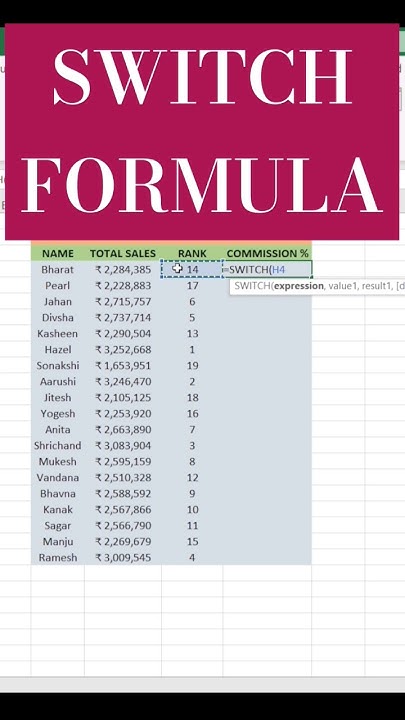 SWITCH FORMULA

| NAME | TOTAL SALES | RANK | COMMISSION % |
|---|---|---|---|
| Bharat | ₹ 2,284,385 | 14 | =SWITCH(H4 |
| Pearl | ₹ 2,228,883 | 17 | |
| Jahan | ₹ 2,715,757 | 6 | |
| Divsha | ₹ 2,737,714 | 5 | |
| Kasheen | ₹ 2,290,504 | 13 | |
| Hazel | ₹ 3,252,668 | 1 | |
| Sonakshi | ₹ 1,653,951 | 19 | |
| Aarushi | ₹ 3,246,470 | 2 | |
| Jitesh | ₹ 2,105,125 | 18 | |
| Yogesh | ₹ 2,253,920 | 16 | |
| Anita | ₹ 2,663,890 | 7 | |
| Shrichand | ₹ 3,083,904 | 3 | |
| Mukesh | ₹ 2,595,159 | 8 | |
| Vandana | ₹ 2,510,328 | 12 | |
| Bhavna | ₹ 2,588,592 | 9 | |
| Kanak | ₹ 2,567,866 | 10 | |
| Sagar | ₹ 2,566,790 | 11 | |
| Manju | ₹ 2,269,679 | 15 | |
| Ramesh | ₹ 3,009,545 | 4 | |

SWITCH(expression, value1, result1, [d